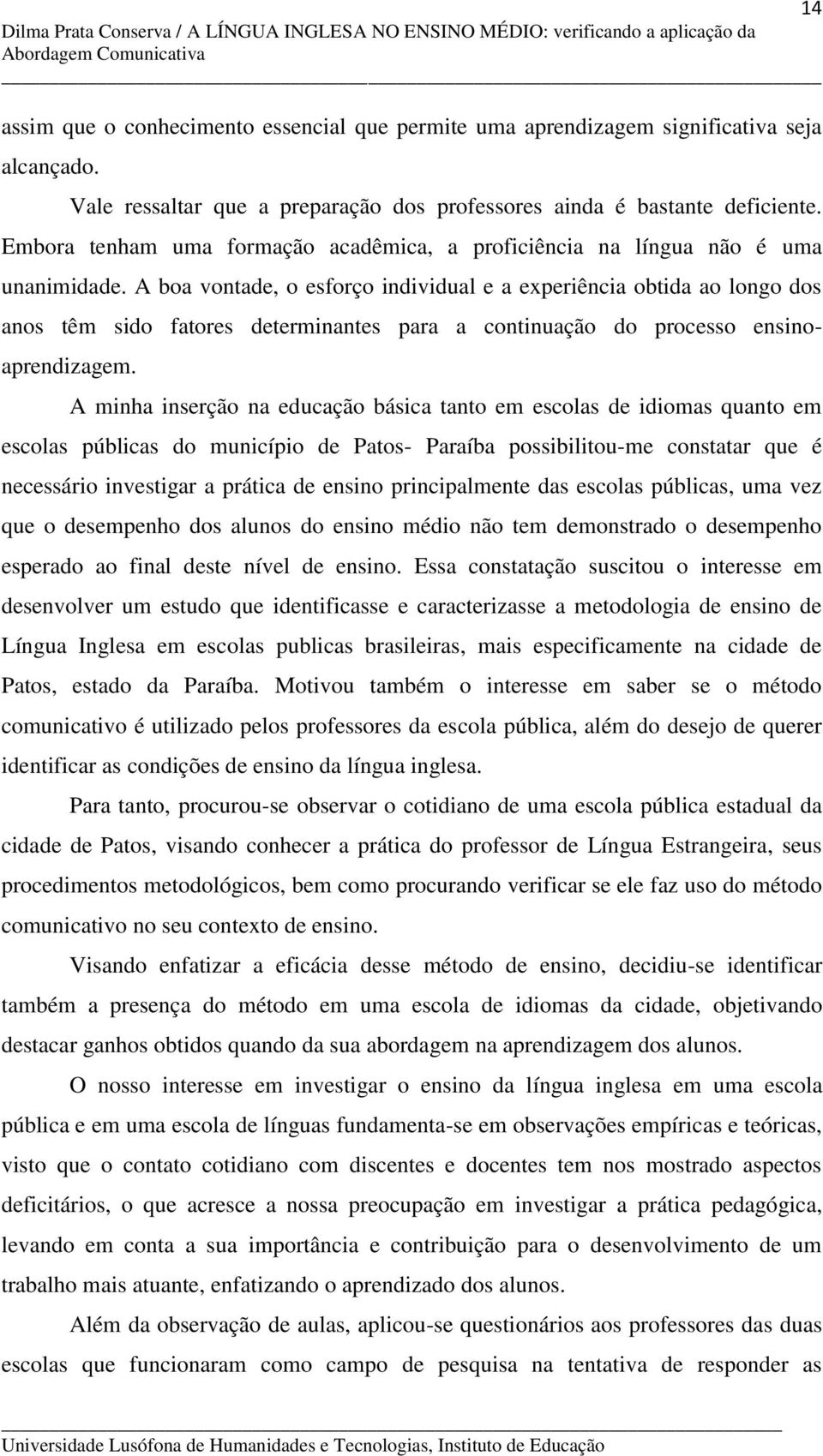 14

Dilma Prata Conserva / A LÍNGUA INGLESA NO ENSINO MÉDIO: verificando a aplicação da Abordagem Comunicativa

assim que o conhecimento essencial que permite uma aprendizagem significativa seja alcançado.

Vale ressaltar que a preparação dos professores ainda é bastante deficiente. Embora tenham uma formação acadêmica, a proficiência na língua não é uma unanimidade. A boa vontade, o esforço individual e a experiência obtida ao longo dos anos têm sido fatores determinantes para a continuação do processo ensino-aprendizagem.

A minha inserção na educação básica tanto em escolas de idiomas quanto em escolas públicas do município de Patos- Paraíba possibilitou-me constatar que é necessário investigar a prática de ensino principalmente das escolas públicas, uma vez que o desempenho dos alunos do ensino médio não tem demonstrado o desempenho esperado ao final deste nível de ensino. Essa constatação suscitou o interesse em desenvolver um estudo que identificasse e caracterizasse a metodologia de ensino de Língua Inglesa em escolas publicas brasileiras, mais especificamente na cidade de Patos, estado da Paraíba. Motivou também o interesse em saber se o método comunicativo é utilizado pelos professores da escola pública, além do desejo de querer identificar as condições de ensino da língua inglesa.

Para tanto, procurou-se observar o cotidiano de uma escola pública estadual da cidade de Patos, visando conhecer a prática do professor de Língua Estrangeira, seus procedimentos metodológicos, bem como procurando verificar se ele faz uso do método comunicativo no seu contexto de ensino.

Visando enfatizar a eficácia desse método de ensino, decidiu-se identificar também a presença do método em uma escola de idiomas da cidade, objetivando destacar ganhos obtidos quando da sua abordagem na aprendizagem dos alunos.

O nosso interesse em investigar o ensino da língua inglesa em uma escola pública e em uma escola de línguas fundamenta-se em observações empíricas e teóricas, visto que o contato cotidiano com discentes e docentes tem nos mostrado aspectos deficitários, o que acresce a nossa preocupação em investigar a prática pedagógica, levando em conta a sua importância e contribuição para o desenvolvimento de um trabalho mais atuante, enfatizando o aprendizado dos alunos.

Além da observação de aulas, aplicou-se questionários aos professores das duas escolas que funcionaram como campo de pesquisa na tentativa de responder as

Universidade Lusófona de Humanidades e Tecnologias, Instituto de Educação